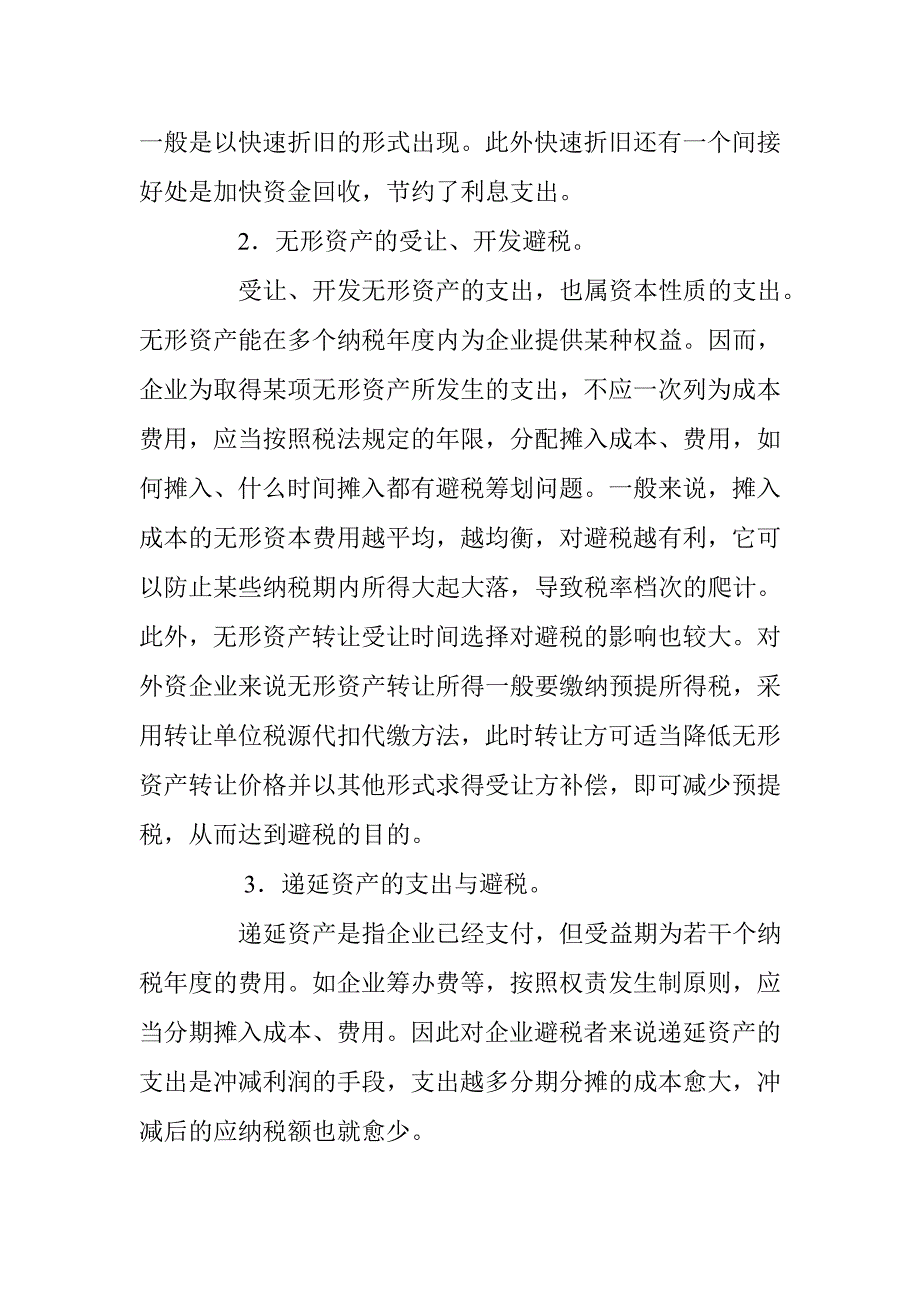 一般是以快速折旧的形式出现。此外快速折旧还有一个间接好处是加快资金回收，节约了利息支出。

2．无形资产的受让、开发避税。

受让、开发无形资产的支出，也属资本性质的支出。无形资产能在多个纳税年度内为企业提供某种权益。因而，企业为取得某项无形资产所发生的支出，不应一次列为成本费用，应当按照税法规定的年限，分配摊入成本、费用，如何摊入、什么时间摊入都有避税筹划问题。一般来说，摊入成本的无形资本费用越平均，越均衡，对避税越有利，它可以防止某些纳税期内所得大起大落，导致税率档次的爬计。此外，无形资产转让受让时间选择对避税的影响也较大。对外资企业来说无形资产转让所得一般要缴纳预提所得税，采用转让单位税源代扣代缴方法，此时转让方可适当降低无形资产转让价格并以其他形式求得受让方补偿，即可减少预提税，从而达到避税的目的。

3．递延资产的支出与避税。

递延资产是指企业已经支付，但受益期为若干个纳税年度的费用。如企业筹办费等，按照权责发生制原则，应当分期摊入成本、费用。因此对企业避税者来说递延资产的支出是冲减利润的手段，支出越多分期分摊的成本愈大，冲减后的应纳税额也就愈少。